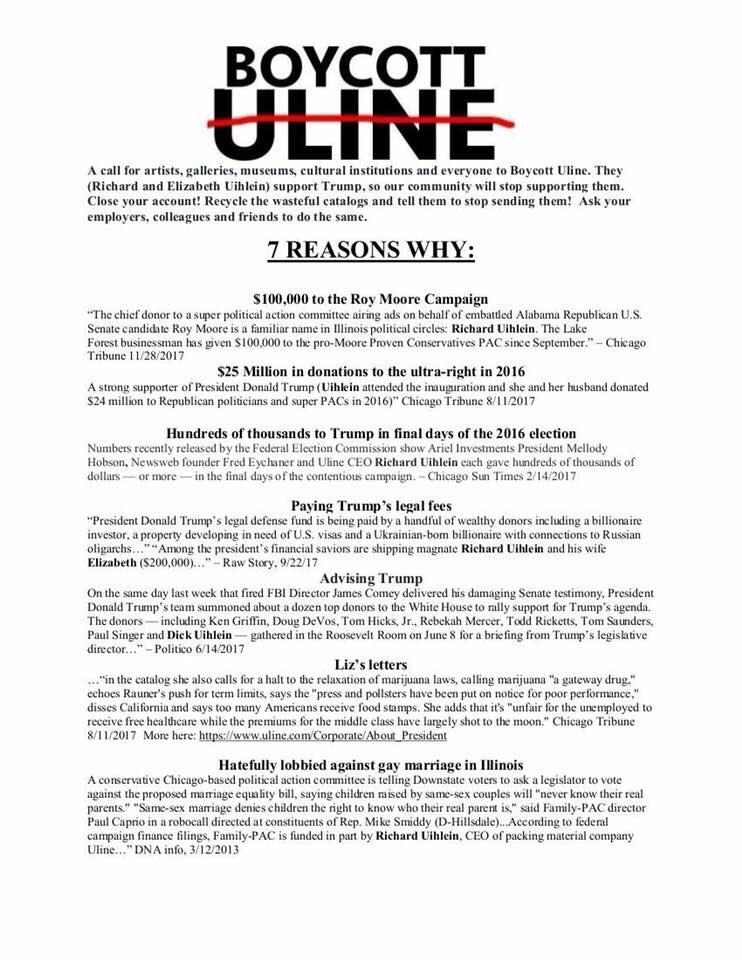 BOYCOTT
ULINE

A call for artists, galleries, museums, cultural institutions and everyone to Boycott Uline. They (Richard and Elizabeth Uihlein) support Trump, so our community will stop supporting them. Close your account! Recycle the wasteful catalogs and tell them to stop sending them! Ask your employers, colleagues and friends to do the same.

7 REASONS WHY:

$100,000 to the Roy Moore Campaign
"The chief donor to a super political action committee airing ads on behalf of embattled Alabama Republican U.S. Senate candidate Roy Moore is a familiar name in Illinois political circles: Richard Uihlein. The Lake Forest businessman has given $100,000 to the pro-Moore Proven Conservatives PAC since September." – Chicago Tribune 11/28/2017

$25 Million in donations to the ultra-right in 2016
A strong supporter of President Donald Trump (Uihlein attended the inauguration and she and her husband donated $24 million to Republican politicians and super PACs in 2016)" Chicago Tribune 8/11/2017

Hundreds of thousands to Trump in final days of the 2016 election
Numbers recently released by the Federal Election Commission show Ariel Investments President Mellody Hobson, Newsweb founder Fred Eychaner and Uline CEO Richard Uihlein each gave hundreds of thousands of dollars — or more — in the final days of the contentious campaign. – Chicago Sun Times 2/14/2017

Paying Trump's legal fees
"President Donald Trump's legal defense fund is being paid by a handful of wealthy donors including a billionaire investor, a property developing in need of U.S. visas and a Ukrainian-born billionaire with connections to Russian oligarchs…" "Among the president's financial saviors are shipping magnate Richard Uihlein and his wife Elizabeth ($200,000)…" – Raw Story, 9/22/17

Advising Trump
On the same day last week that fired FBI Director James Comey delivered his damaging Senate testimony, President Donald Trump's team summoned about a dozen top donors to the White House to rally support for Trump's agenda. The donors — including Ken Griffin, Doug DeVos, Tom Hicks, Jr., Rebekah Mercer, Todd Ricketts, Tom Saunders, Paul Singer and Dick Uihlein — gathered in the Roosevelt Room on June 8 for a briefing from Trump's legislative director…" – Politico 6/14/2017

Liz's letters
…"in the catalog she also calls for a halt to the relaxation of marijuana laws, calling marijuana "a gateway drug," echoes Rauner's push for term limits, says the "press and pollsters have been put on notice for poor performance," disses California and says too many Americans receive food stamps. She adds that it's "unfair for the unemployed to receive free healthcare while the premiums for the middle class have largely shot to the moon." Chicago Tribune 8/11/2017 More here: https://www.uline.com/Corporate/About_President

Hatefully lobbied against gay marriage in Illinois
A conservative Chicago-based political action committee is telling Downstate voters to ask a legislator to vote against the proposed marriage equality bill, saying children raised by same-sex couples will "never know their real parents." "Same-sex marriage denies children the right to know who their real parent is," said Family-PAC director Paul Caprio in a robocall directed at constituents of Rep. Mike Smiddy (D-Hillsdale)...According to federal campaign finance filings, Family-PAC is funded in part by Richard Uihlein, CEO of packing material company Uline…" DNA info, 3/12/2013